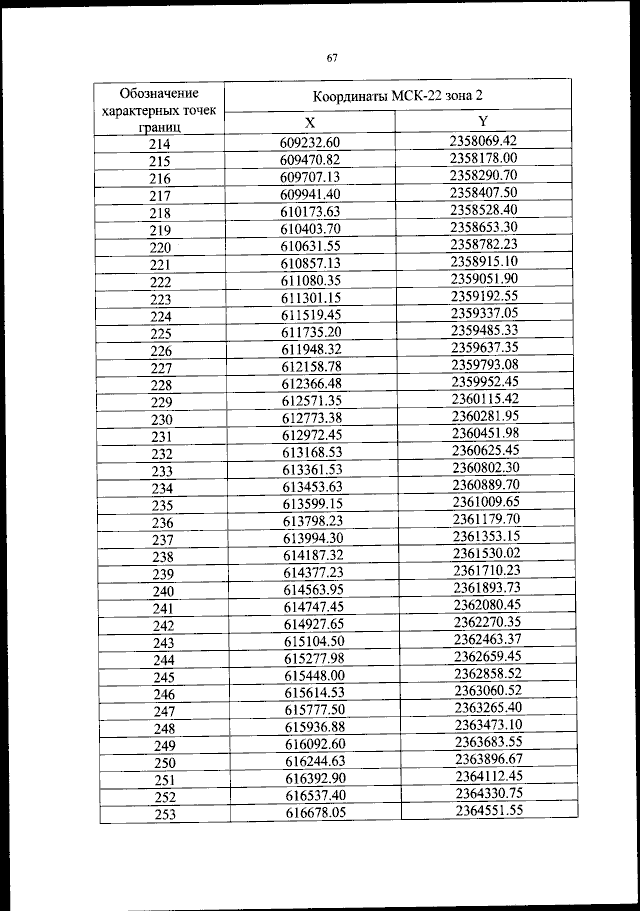 67

| Обозначение характерных точек границ | Координаты МСК-22 зона 2 | |
|---|---|---|
| | X | Y |
| 214 | 609232.60 | 2358069.42 |
| 215 | 609470.82 | 2358178.00 |
| 216 | 609707.13 | 2358290.70 |
| 217 | 609941.40 | 2358407.50 |
| 218 | 610173.63 | 2358528.40 |
| 219 | 610403.70 | 2358653.30 |
| 220 | 610631.55 | 2358782.23 |
| 221 | 610857.13 | 2358915.10 |
| 222 | 611080.35 | 2359051.90 |
| 223 | 611301.15 | 2359192.55 |
| 224 | 611519.45 | 2359337.05 |
| 225 | 611735.20 | 2359485.33 |
| 226 | 611948.32 | 2359637.35 |
| 227 | 612158.78 | 2359793.08 |
| 228 | 612366.48 | 2359952.45 |
| 229 | 612571.35 | 2360115.42 |
| 230 | 612773.38 | 2360281.95 |
| 231 | 612972.45 | 2360451.98 |
| 232 | 613168.53 | 2360625.45 |
| 233 | 613361.53 | 2360802.30 |
| 234 | 613453.63 | 2360889.70 |
| 235 | 613599.15 | 2361009.65 |
| 236 | 613798.23 | 2361179.70 |
| 237 | 613994.30 | 2361353.15 |
| 238 | 614187.32 | 2361530.02 |
| 239 | 614377.23 | 2361710.23 |
| 240 | 614563.95 | 2361893.73 |
| 241 | 614747.45 | 2362080.45 |
| 242 | 614927.65 | 2362270.35 |
| 243 | 615104.50 | 2362463.37 |
| 244 | 615277.98 | 2362659.45 |
| 245 | 615448.00 | 2362858.52 |
| 246 | 615614.53 | 2363060.52 |
| 247 | 615777.50 | 2363265.40 |
| 248 | 615936.88 | 2363473.10 |
| 249 | 616092.60 | 2363683.55 |
| 250 | 616244.63 | 2363896.67 |
| 251 | 616392.90 | 2364112.45 |
| 252 | 616537.40 | 2364330.75 |
| 253 | 616678.05 | 2364551.55 |